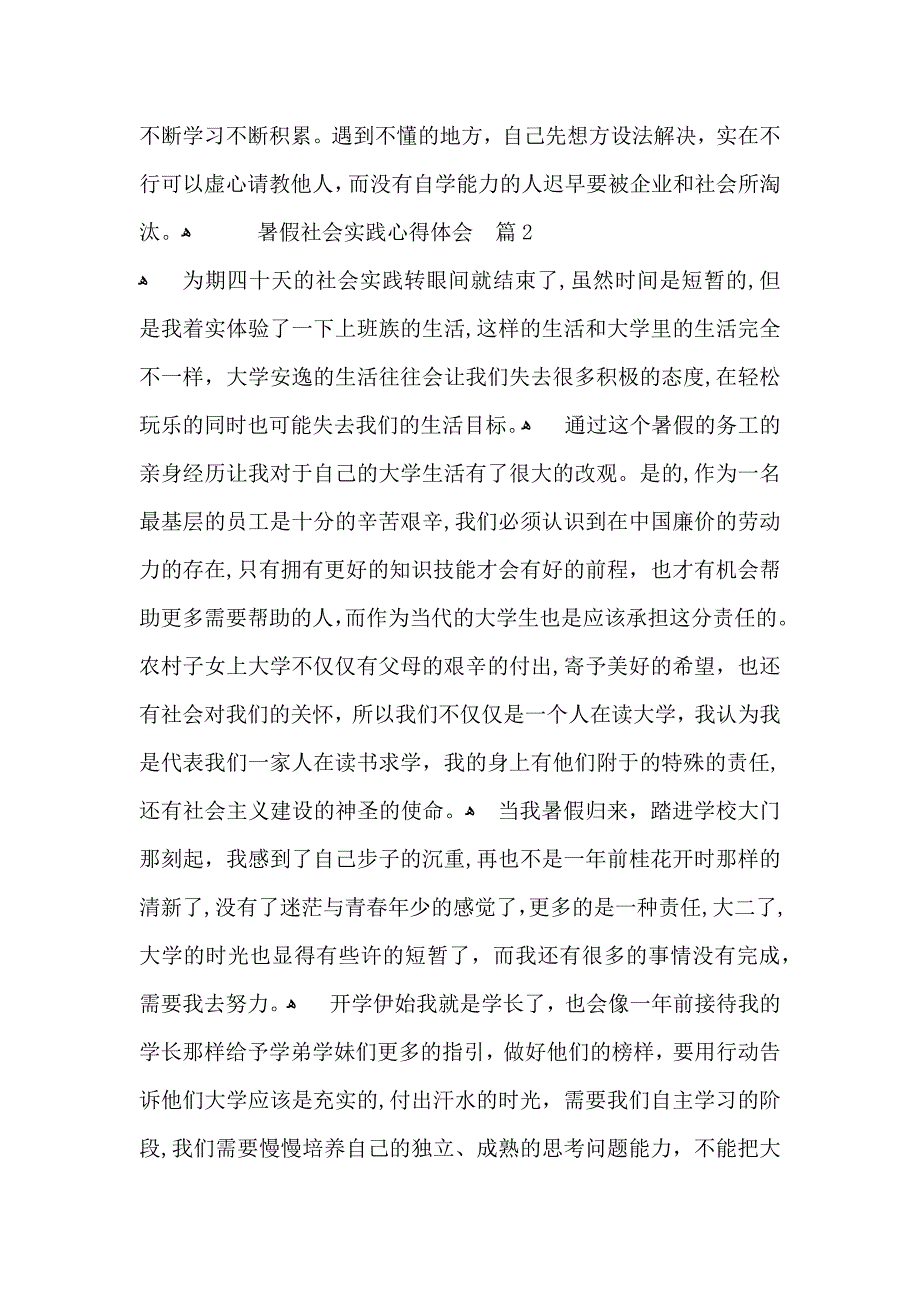 不断学习不断积累。遇到不懂的地方，自己先想方设法解决，实在不行可以虚心请教他人，而没有自学能力的人迟早要被企业和社会所淘汰。 暑假社会实践心得体会 篇2

为期四十天的社会实践转眼间就结束了，虽然时间是短暂的，但是我着实体验了一下上班族的生活，这样的生活和大学里的生活完全不一样，大学安逸的生活往往会让我们失去很多积极的态度，在轻松玩乐的同时也可能失去我们的生活目标。 通过这个暑假的务工的亲身经历让我对于自己的大学生活有了很大的改观。是的，作为一名最基层的员工是十分的辛苦艰辛，我们必须认识到在中国廉价的劳动力的存在，只有拥有更好的知识技能才会有好的前程，也才有机会帮助更多需要帮助的人，而作为当代的大学生也是应该承担这分责任的。农村子女上大学不仅仅有父母的艰辛的付出，寄予美好的希望，也还有社会对我们的关怀，所以我们不仅仅是一个人在读大学，我认为我是代表我们一家人在读书求学，我的身上有他们附于的特殊的责任，还有社会主义建设的神圣的使命。 当我暑假归来，踏进学校大门那刻起，我感到了自己步子的沉重，再也不是一年前桂花开时那样的清新了，没有了迷茫与青春年少的感觉了，更多的是一种责任，大二了，大学的时光也显得有些许的短暂了，而我还有很多的事情没有完成，需要我去努力。 开学伊始我就是学长了，也会像一年前接待我的学长那样给予学弟学妹们更多的指引，做好他们的榜样，要用行动告诉他们大学应该是充实的，付出汗水的时光，需要我们自主学习的阶段，我们需要慢慢培养自己的独立、成熟的思考问题能力，不能把大